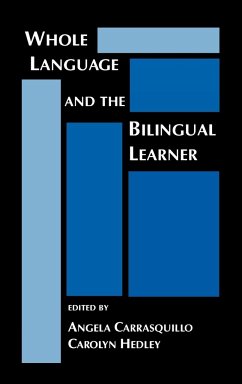 WHOLE LANGUAGE AND THE BILINGUAL LEARNER

EDITED BY
ANGELA CARRASQUILLO
CAROLYN HEDLEY